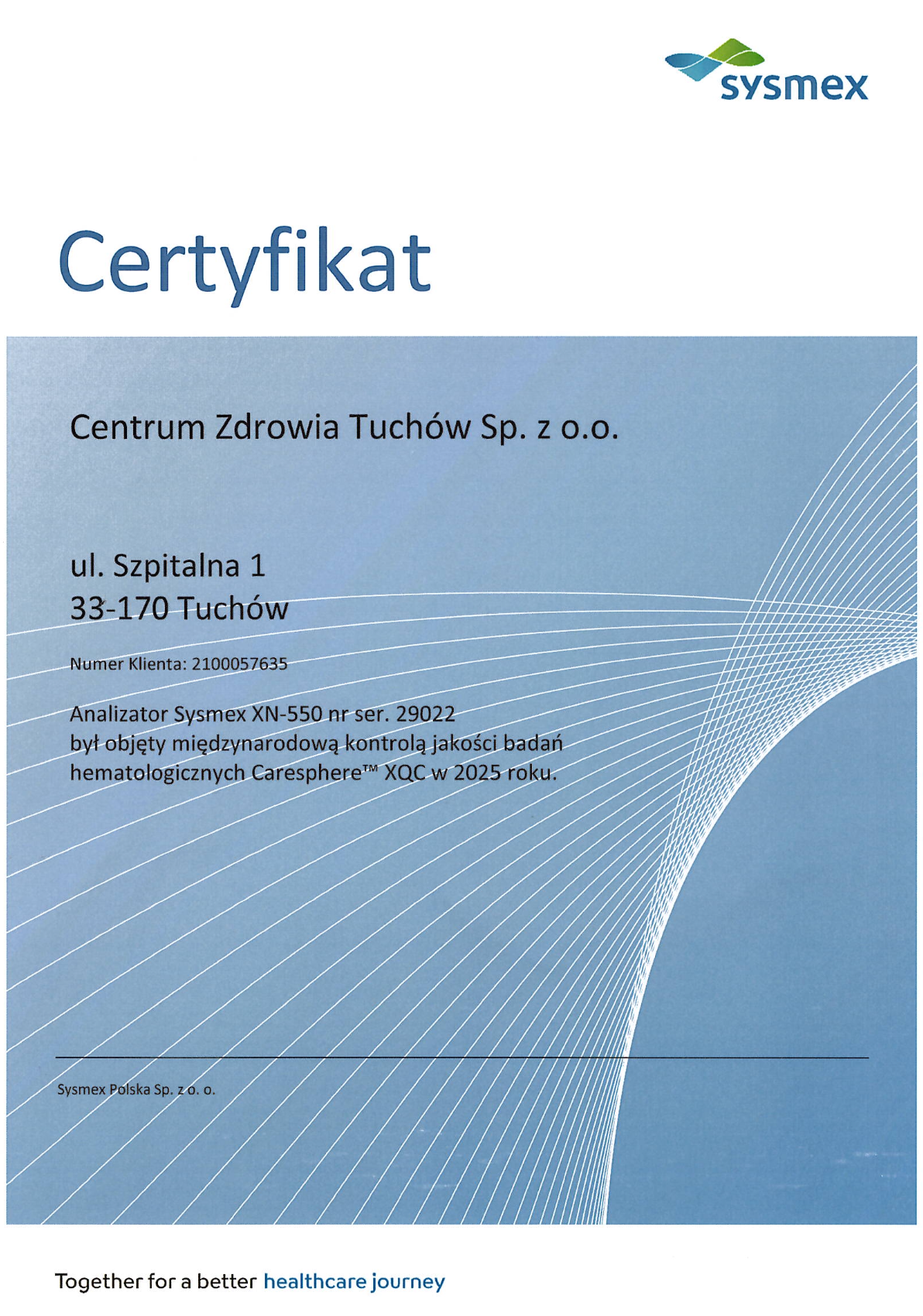 sysmex

Certyfikat

Centrum Zdrowia Tuchów Sp. z o.o.

ul. Szpitalna 1
33-170 Tuchów

Numer Klienta: 2100057635

Analizator Sysmex XN-550 nr ser. 29022 był objęty międzynarodową kontrolą jakości badań hematologicznych Caresphere™ XQC w 2025 roku.

Sysmex Polska Sp. z o. o.

Together for a better healthcare journey